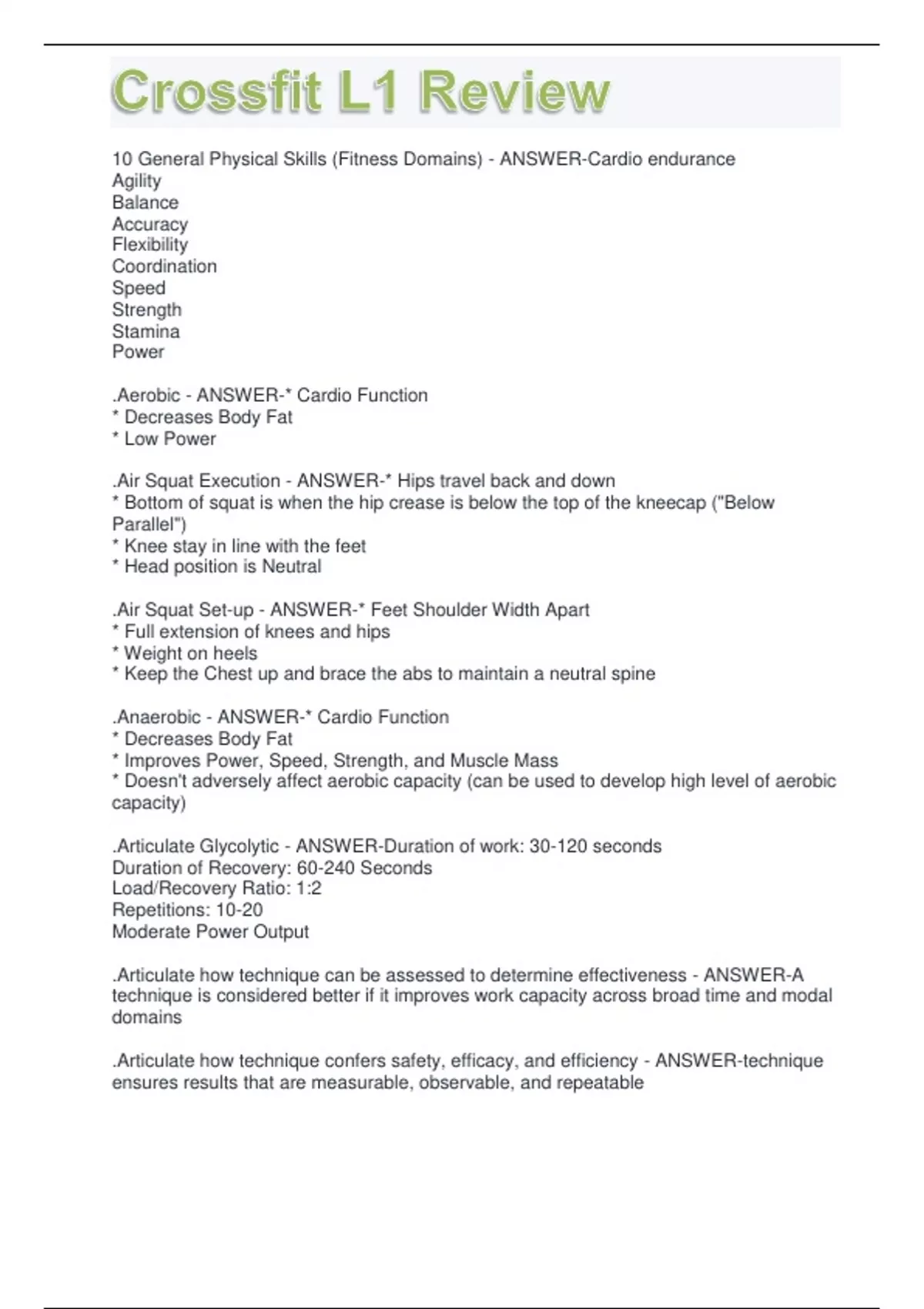 Crossfit L1 Review

10 General Physical Skills (Fitness Domains) - ANSWER-Cardio endurance
Agility
Balance
Accuracy
Flexibility
Coordination
Speed
Strength
Stamina
Power

.Aerobic - ANSWER-* Cardio Function
* Decreases Body Fat
* Low Power

.Air Squat Execution - ANSWER-* Hips travel back and down
* Bottom of squat is when the hip crease is below the top of the kneecap ("Below Parallel")
* Knee stay in line with the feet
* Head position is Neutral

.Air Squat Set-up - ANSWER-* Feet Shoulder Width Apart
* Full extension of knees and hips
* Weight on heels
* Keep the Chest up and brace the abs to maintain a neutral spine

.Anaerobic - ANSWER-* Cardio Function
* Decreases Body Fat
* Improves Power, Speed, Strength, and Muscle Mass
* Doesn't adversely affect aerobic capacity (can be used to develop high level of aerobic capacity)

.Articulate Glycolytic - ANSWER-Duration of work: 30-120 seconds
Duration of Recovery: 60-240 Seconds
Load/Recovery Ratio: 1:2
Repetitions: 10-20
Moderate Power Output

.Articulate how technique can be assessed to determine effectiveness - ANSWER-A technique is considered better if it improves work capacity across broad time and modal domains

.Articulate how technique confers safety, efficacy, and efficiency - ANSWER-technique ensures results that are measurable, observable, and repeatable